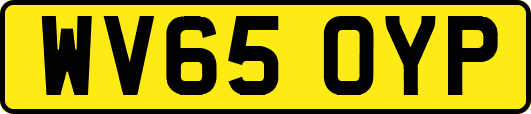 WV65 OYP